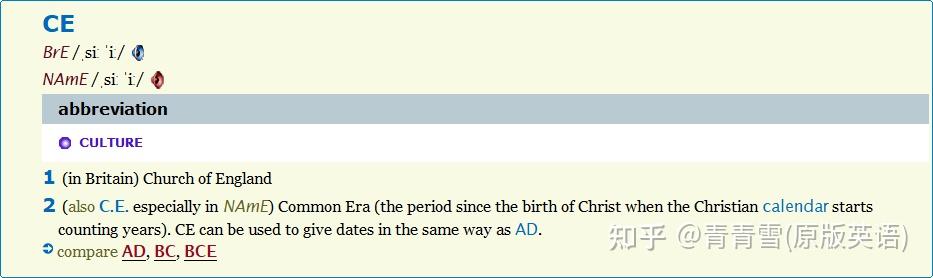 CE

BrE /ˌsiː ˈiː/

NAmE /ˌsiː ˈiː/

abbreviation

CULTURE

1 (in Britain) Church of England

2 (also C.E. especially in NAmE) Common Era (the period since the birth of Christ when the Christian calendar starts counting years). CE can be used to give dates in the same way as AD.

compare AD, BC, BCE

知乎 @青青雪(原版英语)